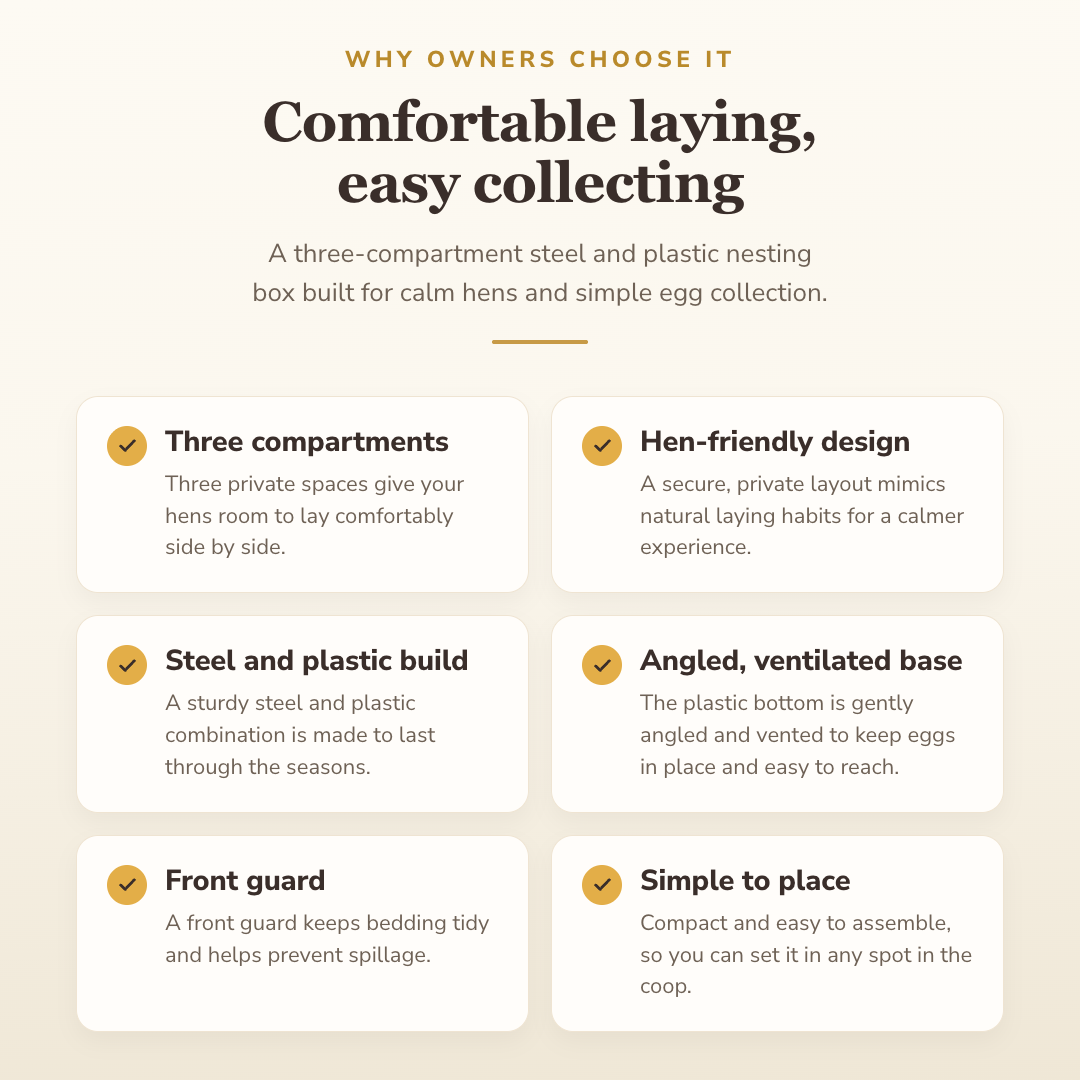 WHY OWNERS CHOOSE IT

Comfortable laying, easy collecting

A three-compartment steel and plastic nesting box built for calm hens and simple egg collection.

Three compartments
Three private spaces give your hens room to lay comfortably side by side.

Hen-friendly design
A secure, private layout mimics natural laying habits for a calmer experience.

Steel and plastic build
A sturdy steel and plastic combination is made to last through the seasons.

Angled, ventilated base
The plastic bottom is gently angled and vented to keep eggs in place and easy to reach.

Front guard
A front guard keeps bedding tidy and helps prevent spillage.

Simple to place
Compact and easy to assemble, so you can set it in any spot in the coop.